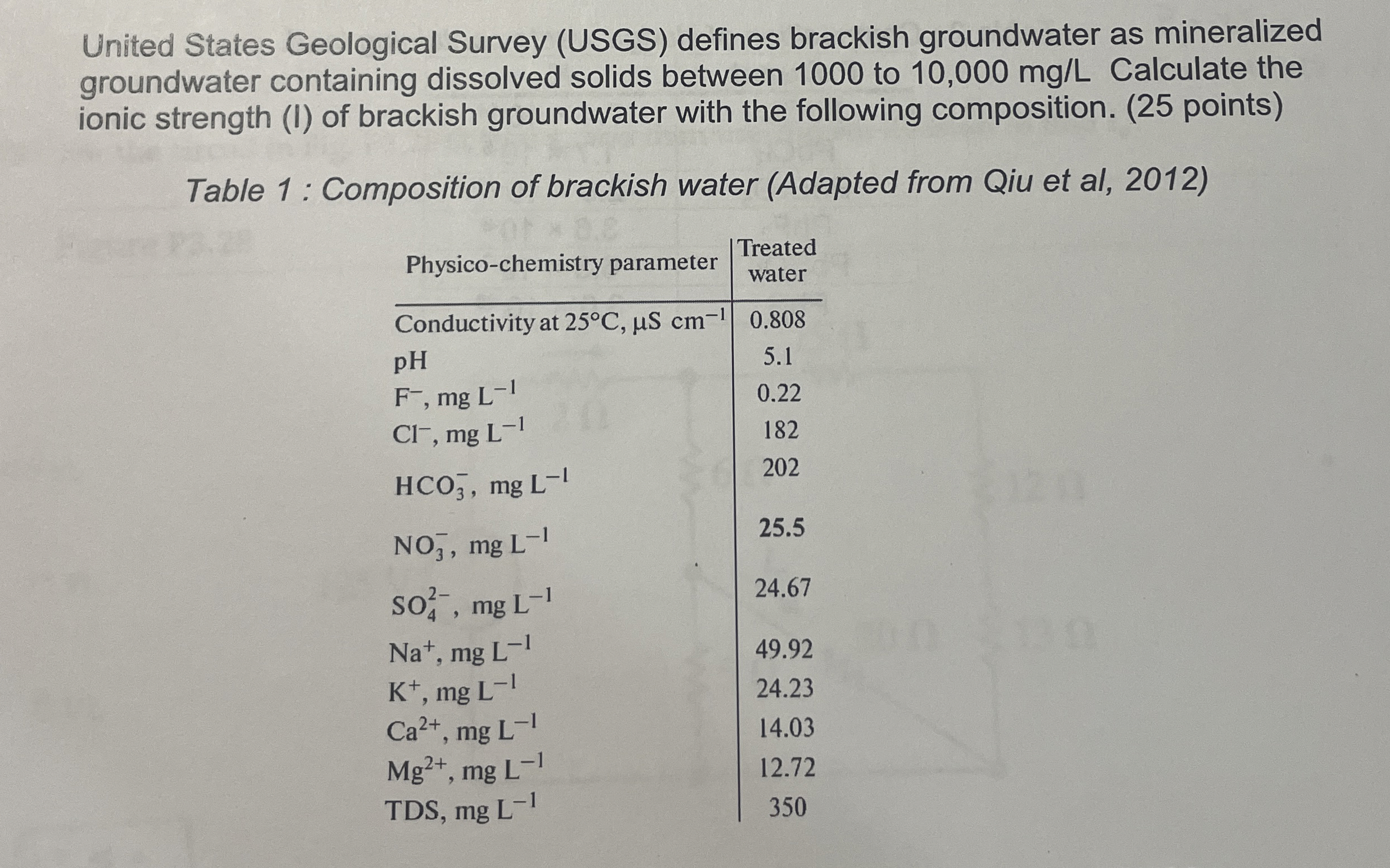 United States Geological Survey (USGS) defines brackish groundwater as mineralized groundwater containing dissolved solids between 1000 to 10,000 mg/L Calculate the ionic strength (I) of brackish groundwater with the following composition. (25 points)

Table 1 : Composition of brackish water (Adapted from Qiu et al, 2012)

| Physico-chemistry parameter | Treated water |
|---|---|
| Conductivity at 25°C, $\mu S\ cm^{-1}$ | 0.808 |
| pH | 5.1 |
| $F^-$, $mg\ L^{-1}$ | 0.22 |
| $Cl^-$, $mg\ L^{-1}$ | 182 |
| $HCO_3^-$, $mg\ L^{-1}$ | 202 |
| $NO_3^-$, $mg\ L^{-1}$ | 25.5 |
| $SO_4^{2-}$, $mg\ L^{-1}$ | 24.67 |
| $Na^+$, $mg\ L^{-1}$ | 49.92 |
| $K^+$, $mg\ L^{-1}$ | 24.23 |
| $Ca^{2+}$, $mg\ L^{-1}$ | 14.03 |
| $Mg^{2+}$, $mg\ L^{-1}$ | 12.72 |
| TDS, $mg\ L^{-1}$ | 350 |